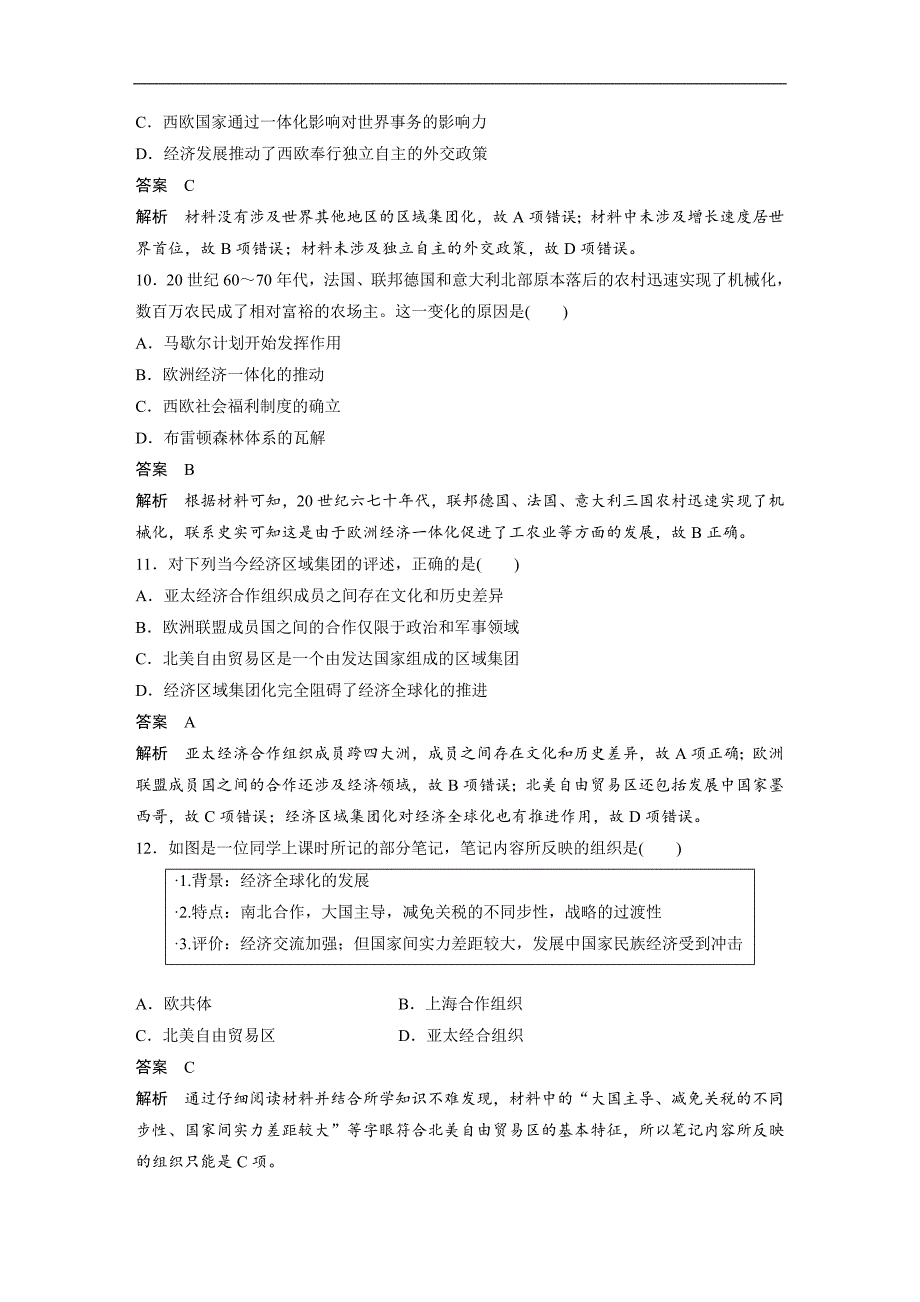 C．西欧国家通过一体化影响对世界事务的影响力
D．经济发展推动了西欧奉行独立自主的外交政策
答案　C
解析　材料没有涉及世界其他地区的区域集团化，故 A 项错误；材料中未涉及增长速度居世界首位，故 B 项错误；材料未涉及独立自主的外交政策，故 D 项错误。
10．20 世纪 60～70 年代，法国、联邦德国和意大利北部原本落后的农村迅速实现了机械化，数百万农民成了相对富裕的农场主。这一变化的原因是(　　)
A．马歇尔计划开始发挥作用
B．欧洲经济一体化的推动
C．西欧社会福利制度的确立
D．布雷顿森林体系的瓦解
答案　B
解析　根据材料可知，20 世纪六七十年代，联邦德国、法国、意大利三国农村迅速实现了机械化，联系史实可知这是由于欧洲经济一体化促进了工农业等方面的发展，故 B 正确。
11．对下列当今经济区域集团的评述，正确的是(　　)
A．亚太经济合作组织成员之间存在文化和历史差异
B．欧洲联盟成员国之间的合作仅限于政治和军事领域
C．北美自由贸易区是一个由发达国家组成的区域集团
D．经济区域集团化完全阻碍了经济全球化的推进
答案　A
解析　亚太经济合作组织成员跨四大洲，成员之间存在文化和历史差异，故 A 项正确；欧洲联盟成员国之间的合作还涉及经济领域，故 B 项错误；北美自由贸易区还包括发展中国家墨西哥，故 C 项错误；经济区域集团化对经济全球化也有推进作用，故 D 项错误。
12．如图是一位同学上课时所记的部分笔记，笔记内容所反映的组织是(　　)

·1.背景：经济全球化的发展
·2.特点：南北合作，大国主导，减免关税的不同步性，战略的过渡性
·3.评价：经济交流加强；但国家间实力差距较大，发展中国家民族经济受到冲击

A．欧共体　　B．上海合作组织
C．北美自由贸易区　　D．亚太经合组织
答案　C
解析　通过仔细阅读材料并结合所学知识不难发现，材料中的“大国主导、减免关税的不同步性、国家间实力差距较大”等字眼符合北美自由贸易区的基本特征，所以笔记内容所反映的组织只能是 C 项。